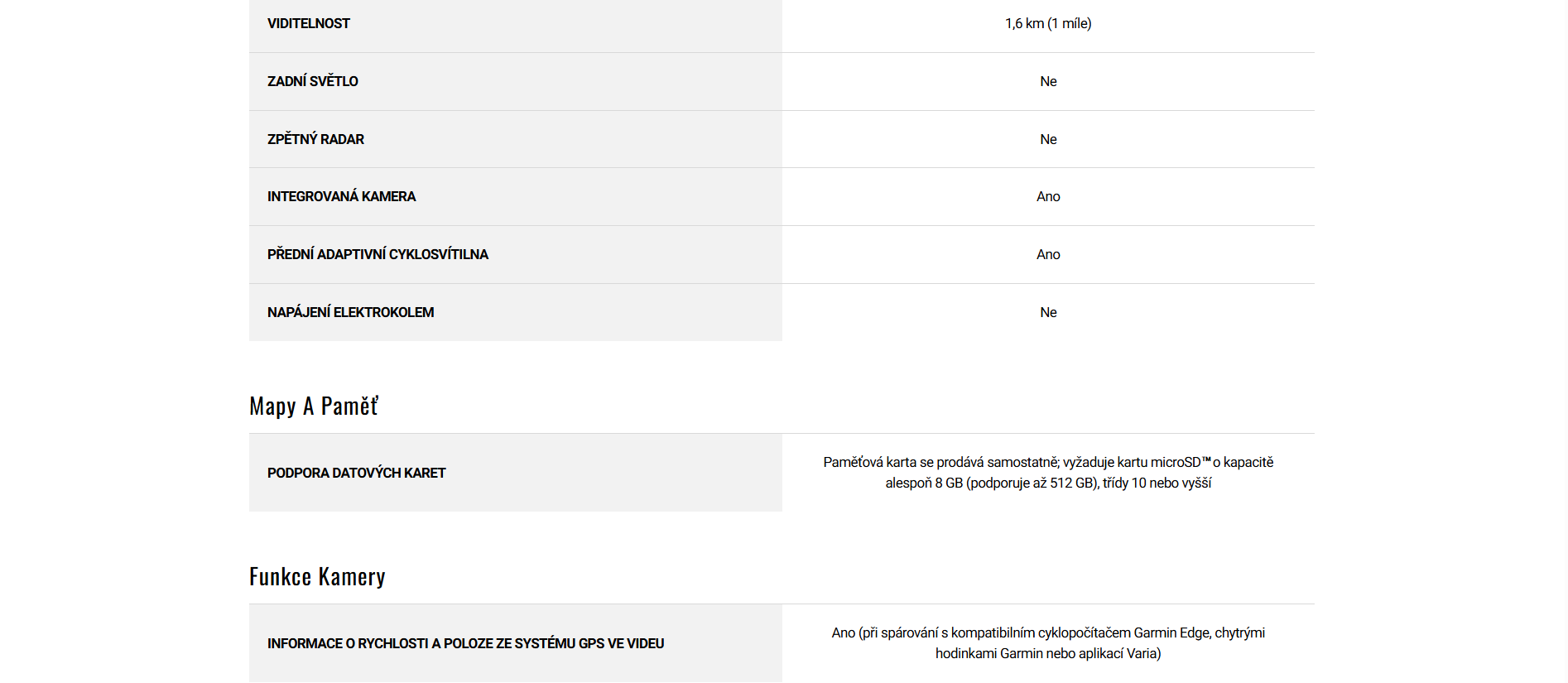 | VIDITELNOST | 1,6 km (1 míle) |
|---|---|
| ZADNÍ SVĚTLO | Ne |
| ZPĚTNÝ RADAR | Ne |
| INTEGROVANÁ KAMERA | Ano |
| PŘEDNÍ ADAPTIVNÍ CYKLOSVÍTILNA | Ano |
| NAPÁJENÍ ELEKTROKOLEM | Ne |

Mapy A Paměť

| PODPORA DATOVÝCH KARET | Paměťová karta se prodává samostatně; vyžaduje kartu microSD™ o kapacitě alespoň 8 GB (podporuje až 512 GB), třídy 10 nebo vyšší |
|---|---|

Funkce Kamery

| INFORMACE O RYCHLOSTI A POLOZE ZE SYSTÉMU GPS VE VIDEU | Ano (při spárování s kompatibilním cyklopočítačem Garmin Edge, chytrými hodinkami Garmin nebo aplikací Varia) |
|---|---|